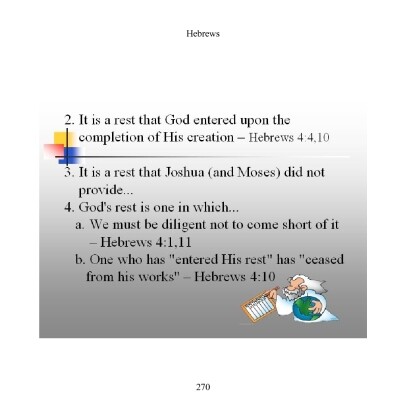 Hebrews

2. It is a rest that God entered upon the completion of His creation – Hebrews 4:4,10

3. It is a rest that Joshua (and Moses) did not provide...

4. God's rest is one in which...

a. We must be diligent not to come short of it – Hebrews 4:1,11

b. One who has "entered His rest" has "ceased from his works" – Hebrews 4:10

270